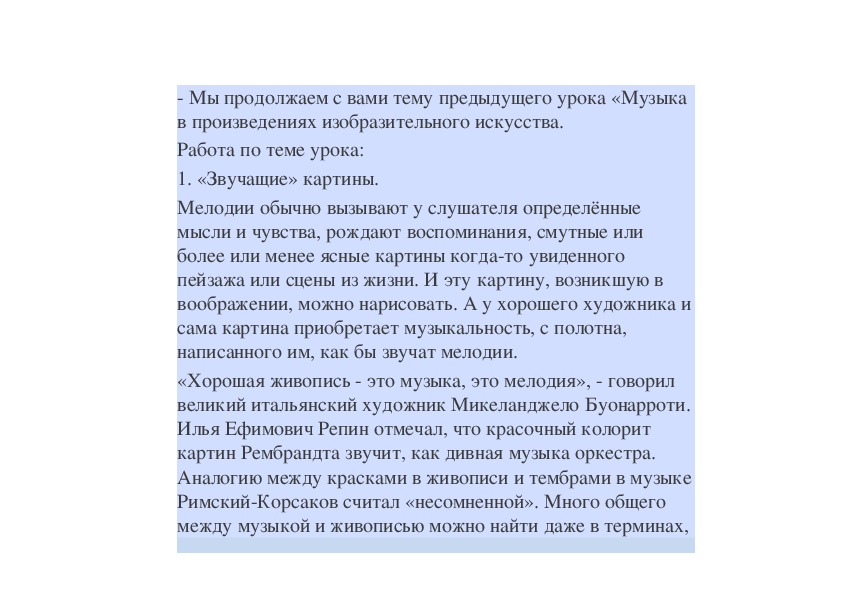 - Мы продолжаем с вами тему предыдущего урока «Музыка в произведениях изобразительного искусства.

Работа по теме урока:

1. «Звучащие» картины.

Мелодии обычно вызывают у слушателя определённые мысли и чувства, рождают воспоминания, смутные или более или менее ясные картины когда-то увиденного пейзажа или сцены из жизни. И эту картину, возникшую в воображении, можно нарисовать. А у хорошего художника и сама картина приобретает музыкальность, с полотна, написанного им, как бы звучат мелодии.

«Хорошая живопись - это музыка, это мелодия», - говорил великий итальянский художник Микеланджело Буонарроти. Илья Ефимович Репин отмечал, что красочный колорит картин Рембрандта звучит, как дивная музыка оркестра. Аналогию между красками в живописи и тембрами в музыке Римский-Корсаков считал «несомненной». Много общего между музыкой и живописью можно найти даже в терминах,